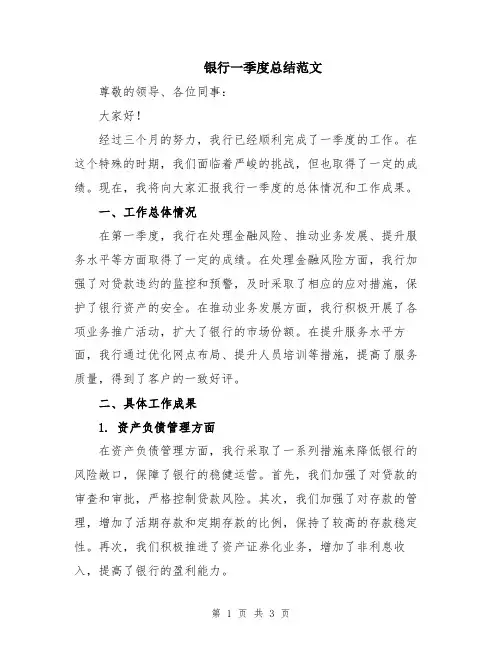 银行一季度总结范文

尊敬的领导、各位同事：

大家好！

经过三个月的努力，我行已经顺利完成了一季度的工作。在这个特殊的时期，我们面临着严峻的挑战，但也取得了一定的成绩。现在，我将向大家汇报我行一季度的总体情况和工作成果。

一、工作总体情况

在第一季度，我行在处理金融风险、推动业务发展、提升服务水平等方面取得了一定的成绩。在处理金融风险方面，我行加强了对贷款违约的监控和预警，及时采取了相应的应对措施，保护了银行资产的安全。在推动业务发展方面，我行积极开展了各项业务推广活动，扩大了银行的市场份额。在提升服务水平方面，我行通过优化网点布局、提升人员培训等措施，提高了服务质量，得到了客户的一致好评。

二、具体工作成果

1. 资产负债管理方面

在资产负债管理方面，我行采取了一系列措施来降低银行的风险敞口，保障了银行的稳健运营。首先，我们加强了对贷款的审查和审批，严格控制贷款风险。其次，我们加强了对存款的管理，增加了活期存款和定期存款的比例，保持了较高的存款稳定性。再次，我们积极推进了资产证券化业务，增加了非利息收入，提高了银行的盈利能力。

第 1 页 共 3 页